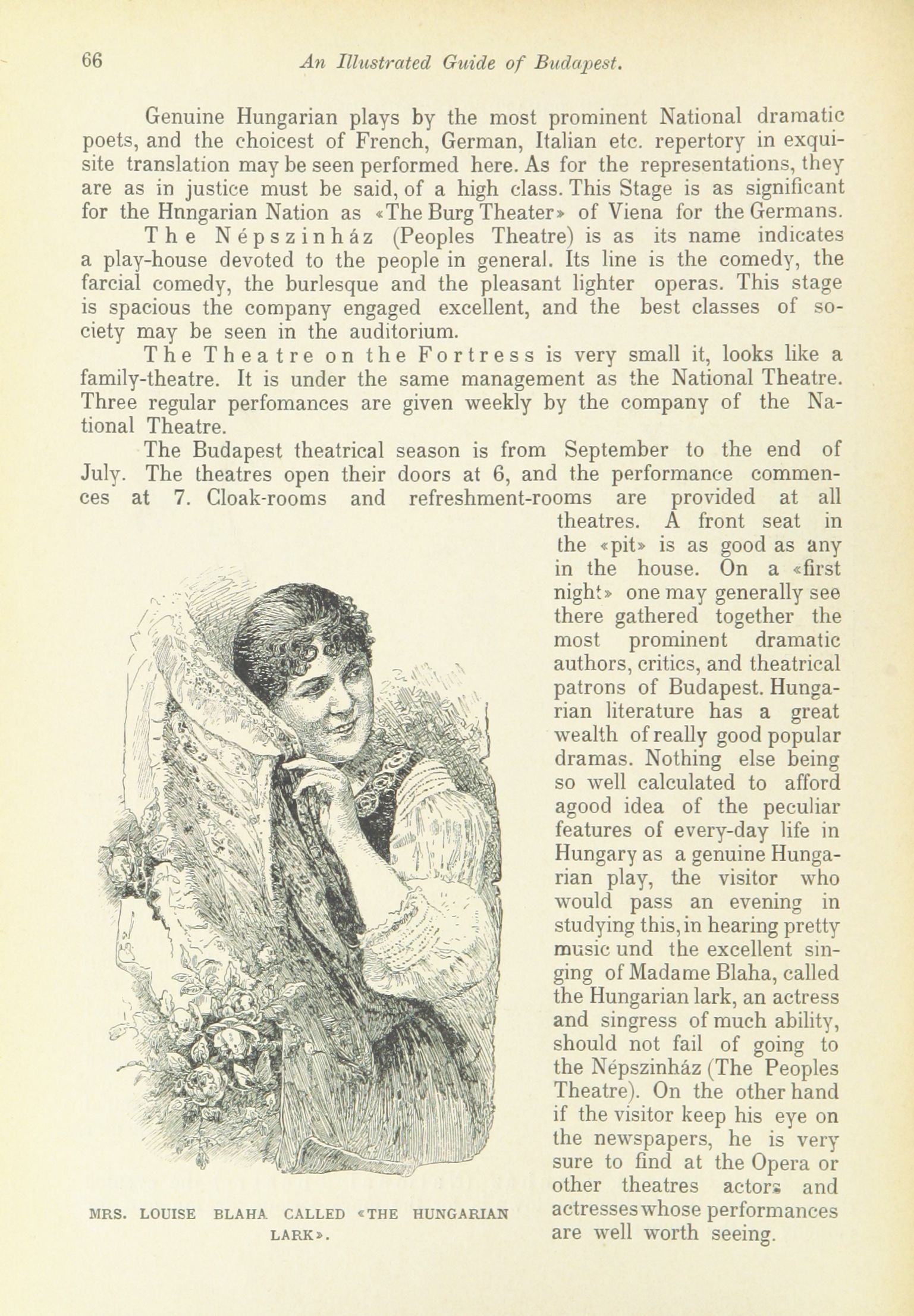 66 An Illustrated Guide of Budapest.

Genuine Hungarian plays by the most prominent National dramatic poets, and the choicest of French, German, Italian etc. repertory in exquisite translation may be seen performed here. As for the representations, they are as in justice must be said, of a high class. This Stage is as significant for the Hnngarian Nation as «The Burg Theater» of Viena for the Germans.

The Népszinház (Peoples Theatre) is as its name indicates a play-house devoted to the people in general. Its line is the comedy, the farcial comedy, the burlesque and the pleasant lighter operas. This stage is spacious the company engaged excellent, and the best classes of society may be seen in the auditorium.

The Theatre on the Fortress is very small it, looks like a family-theatre. It is under the same management as the National Theatre. Three regular perfomances are given weekly by the company of the National Theatre.

The Budapest theatrical season is from September to the end of July. The theatres open their doors at 6, and the performance commences at 7. Cloak-rooms and refreshment-rooms are provided at all theatres. A front seat in the «pit» is as good as any in the house. On a «first night» one may generally see there gathered together the most prominent dramatic authors, critics, and theatrical patrons of Budapest. Hungarian literature has a great wealth of really good popular dramas. Nothing else being so well calculated to afford agood idea of the peculiar features of every-day life in Hungary as a genuine Hungarian play, the visitor who would pass an evening in studying this, in hearing pretty music und the excellent singing of Madame Blaha, called the Hungarian lark, an actress and singress of much ability, should not fail of going to the Népszinház (The Peoples Theatre). On the other hand if the visitor keep his eye on the newspapers, he is very sure to find at the Opera or other theatres actors and actresses whose performances are well worth seeing.

MRS. LOUISE BLAHA CALLED «THE HUNGARIAN LARK».